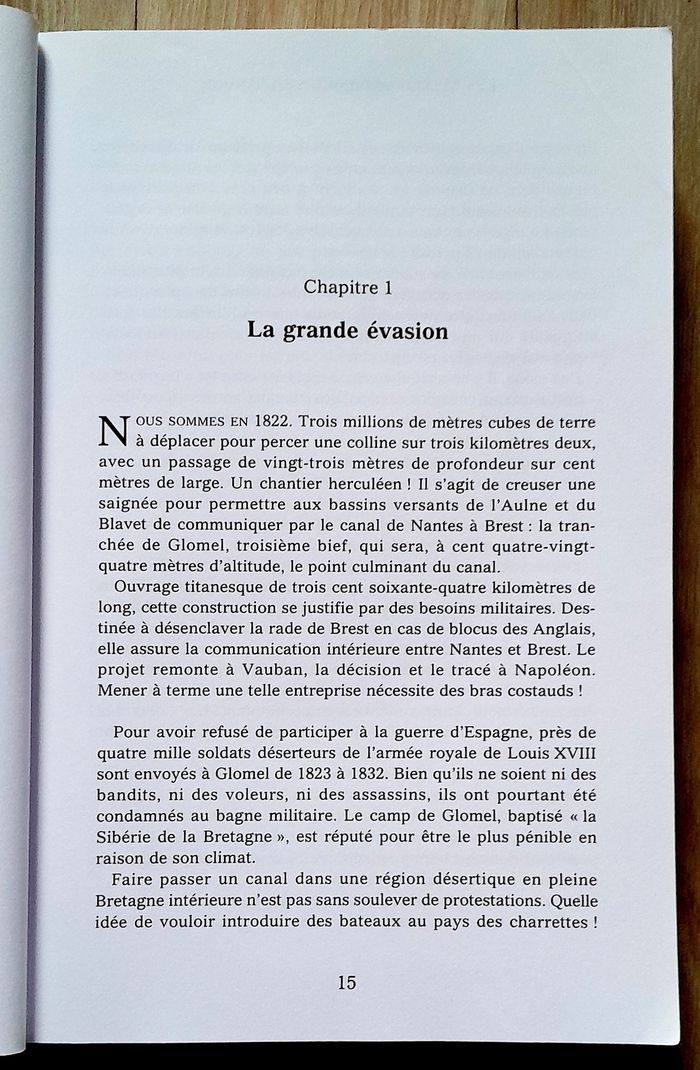 Chapitre 1

La grande évasion

NOUS SOMMES EN 1822. Trois millions de mètres cubes de terre à déplacer pour percer une colline sur trois kilomètres deux, avec un passage de vingt-trois mètres de profondeur sur cent mètres de large. Un chantier herculéen ! Il s'agit de creuser une saignée pour permettre aux bassins versants de l'Aulne et du Blavet de communiquer par le canal de Nantes à Brest : la tranchée de Glomel, troisième bief, qui sera, à cent quatre-vingt-quatre mètres d'altitude, le point culminant du canal.

Ouvrage titanesque de trois cent soixante-quatre kilomètres de long, cette construction se justifie par des besoins militaires. Destinée à désenclaver la rade de Brest en cas de blocus des Anglais, elle assure la communication intérieure entre Nantes et Brest. Le projet remonte à Vauban, la décision et le tracé à Napoléon. Mener à terme une telle entreprise nécessite des bras costauds !

Pour avoir refusé de participer à la guerre d'Espagne, près de quatre mille soldats déserteurs de l'armée royale de Louis XVIII sont envoyés à Glomel de 1823 à 1832. Bien qu'ils ne soient ni des bandits, ni des voleurs, ni des assassins, ils ont pourtant été condamnés au bagne militaire. Le camp de Glomel, baptisé « la Sibérie de la Bretagne », est réputé pour être le plus pénible en raison de son climat.

Faire passer un canal dans une région désertique en pleine Bretagne intérieure n'est pas sans soulever de protestations. Quelle idée de vouloir introduire des bateaux au pays des charrettes !

15